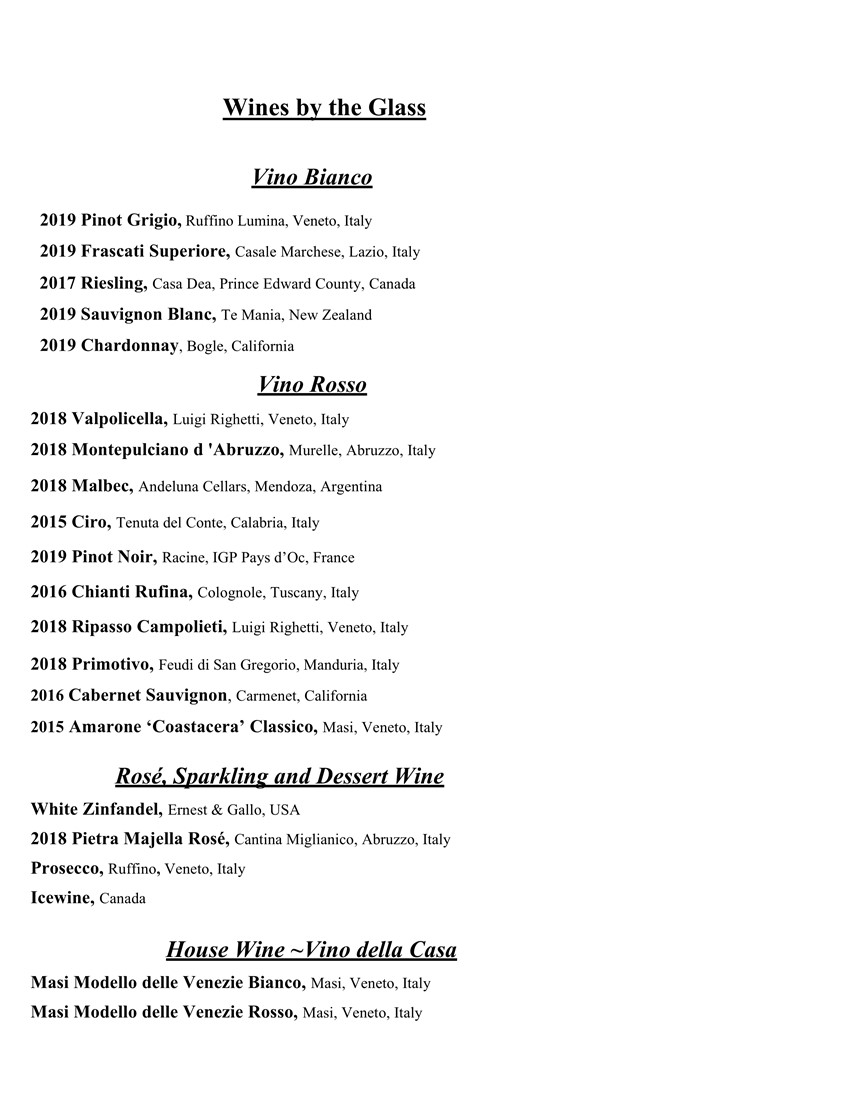 Wines by the Glass

Vino Bianco

2019 Pinot Grigio, Ruffino Lumina, Veneto, Italy

2019 Frascati Superiore, Casale Marchese, Lazio, Italy

2017 Riesling, Casa Dea, Prince Edward County, Canada

2019 Sauvignon Blanc, Te Mania, New Zealand

2019 Chardonnay, Bogle, California

Vino Rosso

2018 Valpolicella, Luigi Righetti, Veneto, Italy

2018 Montepulciano d 'Abruzzo, Murelle, Abruzzo, Italy

2018 Malbec, Andeluna Cellars, Mendoza, Argentina

2015 Ciro, Tenuta del Conte, Calabria, Italy

2019 Pinot Noir, Racine, IGP Pays d'Oc, France

2016 Chianti Rufina, Colognole, Tuscany, Italy

2018 Ripasso Campolieti, Luigi Righetti, Veneto, Italy

2018 Primotivo, Feudi di San Gregorio, Manduria, Italy

2016 Cabernet Sauvignon, Carmenet, California

2015 Amarone 'Coastacera' Classico, Masi, Veneto, Italy

Rosé, Sparkling and Dessert Wine

White Zinfandel, Ernest & Gallo, USA

2018 Pietra Majella Rosé, Cantina Miglianico, Abruzzo, Italy

Prosecco, Ruffino, Veneto, Italy

Icewine, Canada

House Wine ~Vino della Casa

Masi Modello delle Venezie Bianco, Masi, Veneto, Italy

Masi Modello delle Venezie Rosso, Masi, Veneto, Italy